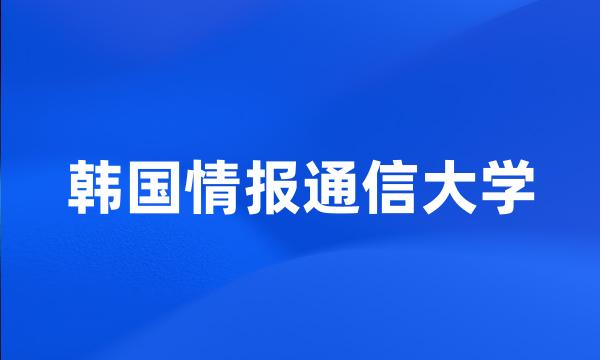 韩国情报通信大学